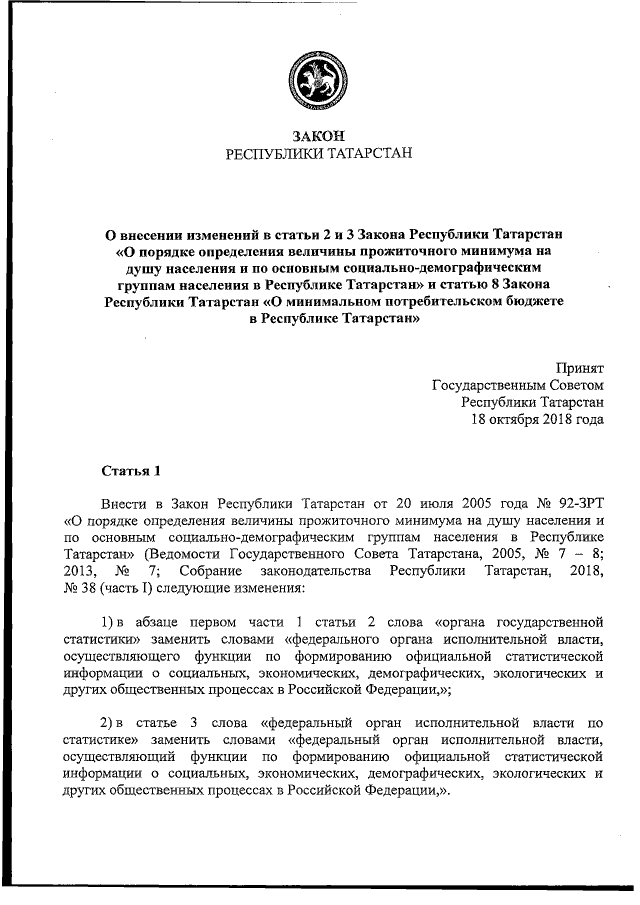 ЗАКОН
РЕСПУБЛИКИ ТАТАРСТАН

О внесении изменений в статьи 2 и 3 Закона Республики Татарстан «О порядке определения величины прожиточного минимума на душу населения и по основным социально-демографическим группам населения в Республике Татарстан» и статью 8 Закона Республики Татарстан «О минимальном потребительском бюджете в Республике Татарстан»

Принят
Государственным Советом
Республики Татарстан
18 октября 2018 года

Статья 1

Внести в Закон Республики Татарстан от 20 июля 2005 года № 92-ЗРТ «О порядке определения величины прожиточного минимума на душу населения и по основным социально-демографическим группам населения в Республике Татарстан» (Ведомости Государственного Совета Татарстана, 2005, № 7 – 8; 2013, № 7; Собрание законодательства Республики Татарстан, 2018, № 38 (часть I) следующие изменения:

1) в абзаце первом части 1 статьи 2 слова «органа государственной статистики» заменить словами «федерального органа исполнительной власти, осуществляющего функции по формированию официальной статистической информации о социальных, экономических, демографических, экологических и других общественных процессах в Российской Федерации,»;

2) в статье 3 слова «федеральный орган исполнительной власти по статистике» заменить словами «федеральный орган исполнительной власти, осуществляющий функции по формированию официальной статистической информации о социальных, экономических, демографических, экологических и других общественных процессах в Российской Федерации,».